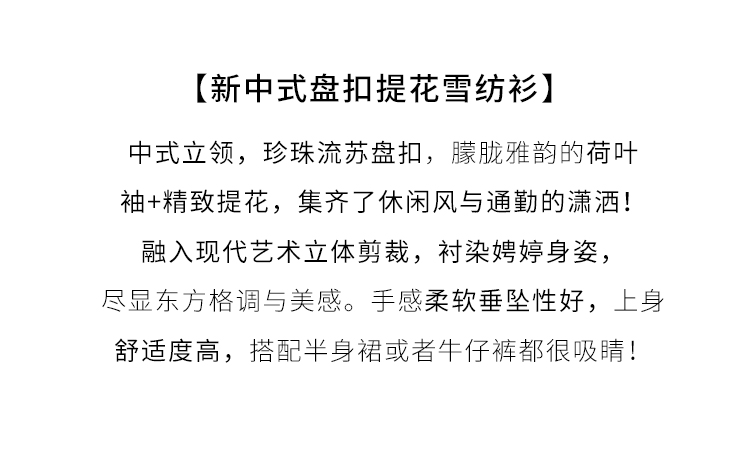 【新中式盘扣提花雪纺衫】

中式立领，珍珠流苏盘扣，朦胧雅韵的荷叶袖+精致提花，集齐了休闲风与通勤的潇洒！融入现代艺术立体剪裁，衬染娉婷身姿，尽显东方格调与美感。手感柔软垂坠性好，上身舒适度高，搭配半身裙或者牛仔裤都很吸睛！